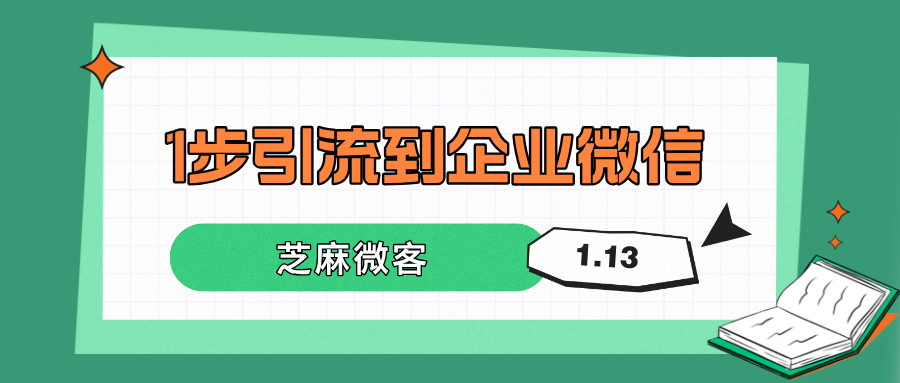 1步引流到企业微信

芝麻微客

1.13